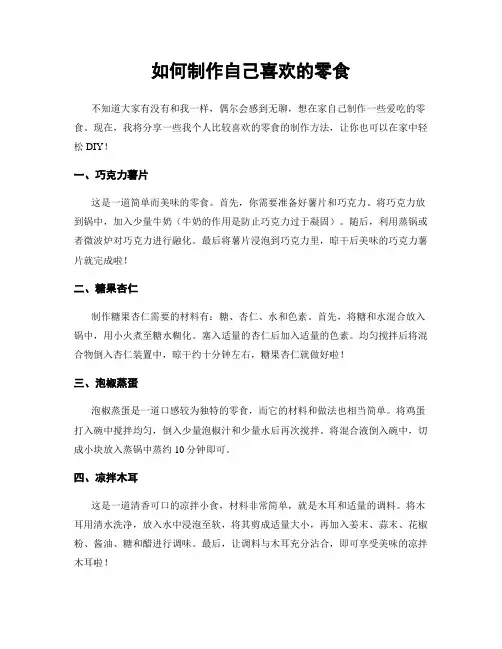 如何制作自己喜欢的零食

不知道大家有没有和我一样，偶尔会感到无聊，想在家自己制作一些爱吃的零食。现在，我将分享一些我个人比较喜欢的零食的制作方法，让你也可以在家中轻松 DIY！

一、巧克力薯片

这是一道简单而美味的零食。首先，你需要准备好薯片和巧克力。将巧克力放到锅中，加入少量牛奶（牛奶的作用是防止巧克力过于凝固）。随后，利用蒸锅或者微波炉对巧克力进行融化。最后将薯片浸泡到巧克力里，晾干后美味的巧克力薯片就完成啦！

二、糖果杏仁

制作糖果杏仁需要的材料有：糖、杏仁、水和色素。首先，将糖和水混合放入锅中，用小火煮至糖水糊化。塞入适量的杏仁后加入适量的色素。均匀搅拌后将混合物倒入杏仁装置中，晾干约十分钟左右，糖果杏仁就做好啦！

三、泡椒蒸蛋

泡椒蒸蛋是一道口感较为独特的零食，而它的材料和做法也相当简单。将鸡蛋打入碗中搅拌均匀，倒入少量泡椒汁和少量水后再次搅拌。将混合液倒入碗中，切成小块放入蒸锅中蒸约 10 分钟即可。

四、凉拌木耳

这是一道清香可口的凉拌小食，材料非常简单，就是木耳和适量的调料。将木耳用清水洗净，放入水中浸泡至软，将其剪成适量大小，再加入姜末、蒜末、花椒粉、酱油、糖和醋进行调味。最后，让调料与木耳充分沾合，即可享受美味的凉拌木耳啦！